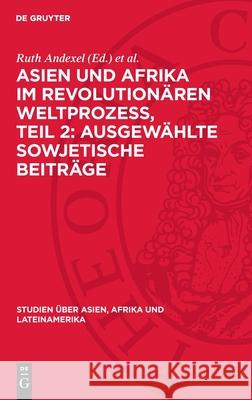 DE GRUYTER

Ruth Andexel (Ed.) et al.

ASIEN UND AFRIKA IM REVOLUTIONÄREN WELTPROZESS, TEIL 2: AUSGEWÄHLTE SOWJETISCHE BEITRÄGE

STUDIEN ÜBER ASIEN, AFRIKA UND LATEINAMERIKA

DE G

Kraina Książek